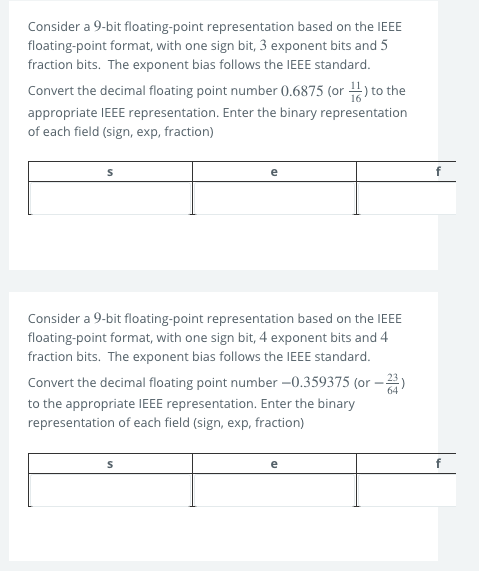 Consider a $9$-bit floating-point representation based on the IEEE floating-point format, with one sign bit, $3$ exponent bits and $5$ fraction bits. The exponent bias follows the IEEE standard.

Convert the decimal floating point number $0.6875$ (or $\frac{11}{16}$) to the appropriate IEEE representation. Enter the binary representation of each field (sign, exp, fraction)

| s | e | f |
|---|---|---|
| | | |

Consider a $9$-bit floating-point representation based on the IEEE floating-point format, with one sign bit, $4$ exponent bits and $4$ fraction bits. The exponent bias follows the IEEE standard.

Convert the decimal floating point number $-0.359375$ (or $-\frac{23}{64}$) to the appropriate IEEE representation. Enter the binary representation of each field (sign, exp, fraction)

| s | e | f |
|---|---|---|
| | | |